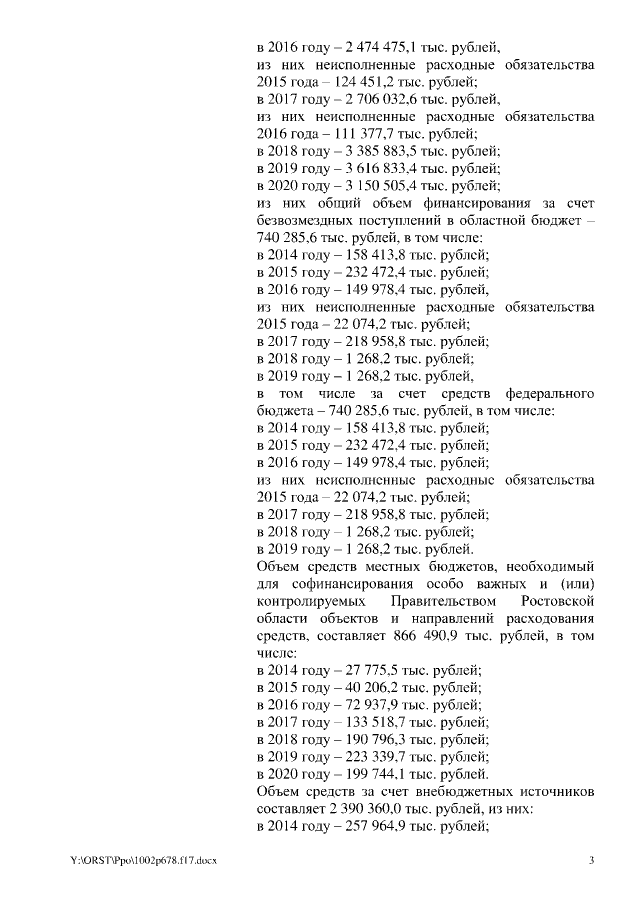 в 2016 году – 2 474 475,1 тыс. рублей,
из них неисполненные расходные обязательства 2015 года – 124 451,2 тыс. рублей;
в 2017 году – 2 706 032,6 тыс. рублей,
из них неисполненные расходные обязательства 2016 года – 111 377,7 тыс. рублей;
в 2018 году – 3 385 883,5 тыс. рублей;
в 2019 году – 3 616 833,4 тыс. рублей;
в 2020 году – 3 150 505,4 тыс. рублей;
из них общий объем финансирования за счет безвозмездных поступлений в областной бюджет – 740 285,6 тыс. рублей, в том числе:
в 2014 году – 158 413,8 тыс. рублей;
в 2015 году – 232 472,4 тыс. рублей;
в 2016 году – 149 978,4 тыс. рублей,
из них неисполненные расходные обязательства 2015 года – 22 074,2 тыс. рублей;
в 2017 году – 218 958,8 тыс. рублей;
в 2018 году – 1 268,2 тыс. рублей;
в 2019 году – 1 268,2 тыс. рублей,
в том числе за счет средств федерального бюджета – 740 285,6 тыс. рублей, в том числе:
в 2014 году – 158 413,8 тыс. рублей;
в 2015 году – 232 472,4 тыс. рублей;
в 2016 году – 149 978,4 тыс. рублей;
из них неисполненные расходные обязательства 2015 года – 22 074,2 тыс. рублей;
в 2017 году – 218 958,8 тыс. рублей;
в 2018 году – 1 268,2 тыс. рублей;
в 2019 году – 1 268,2 тыс. рублей.
Объем средств местных бюджетов, необходимый для софинансирования особо важных и (или) контролируемых Правительством Ростовской области объектов и направлений расходования средств, составляет 866 490,9 тыс. рублей, в том числе:
в 2014 году – 27 775,5 тыс. рублей;
в 2015 году – 40 206,2 тыс. рублей;
в 2016 году – 72 937,9 тыс. рублей;
в 2017 году – 133 518,7 тыс. рублей;
в 2018 году – 190 796,3 тыс. рублей;
в 2019 году – 223 339,7 тыс. рублей;
в 2020 году – 199 744,1 тыс. рублей.
Объем средств за счет внебюджетных источников составляет 2 390 360,0 тыс. рублей, из них:
в 2014 году – 257 964,9 тыс. рублей;

Y:\ORST\Ppo\1002p678.f17.docx 3